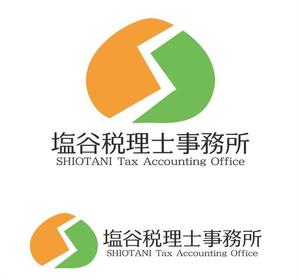 塩谷税理士事務所
SHIOTANI Tax Accounting Office

塩谷税理士事務所
SHIOTANI Tax Accounting Office